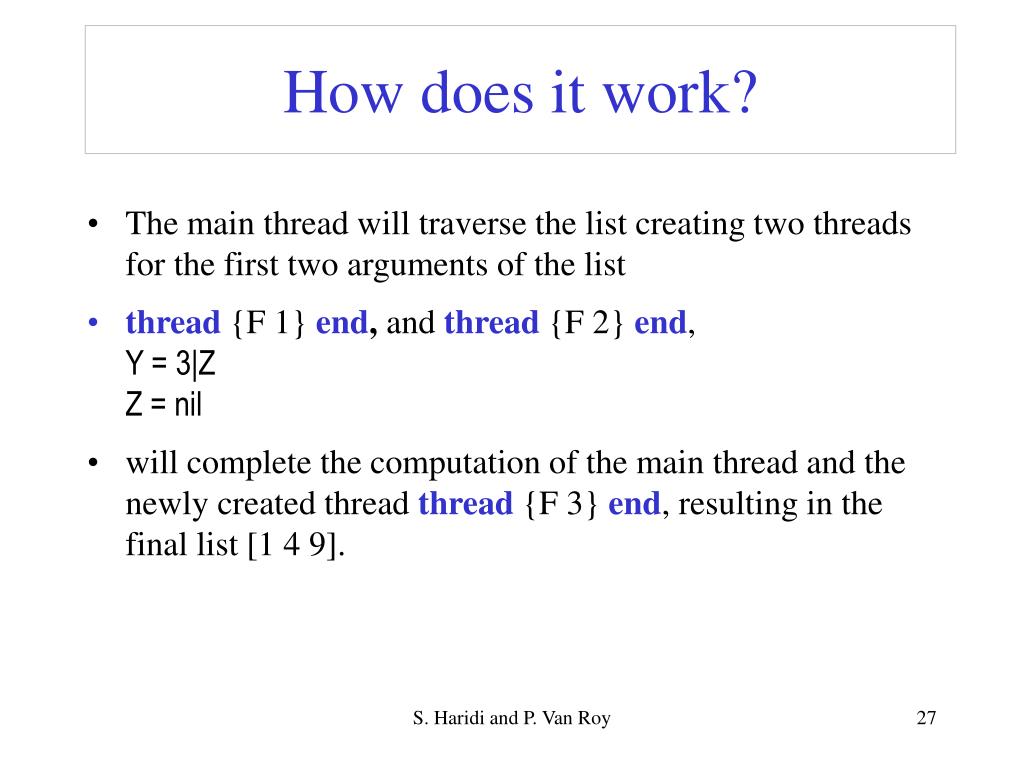 How does it work?

• The main thread will traverse the list creating two threads for the first two arguments of the list

• thread {F 1} end, and thread {F 2} end,
Y = 3|Z
Z = nil

• will complete the computation of the main thread and the newly created thread thread {F 3} end, resulting in the final list [1 4 9].

S. Haridi and P. Van Roy

27